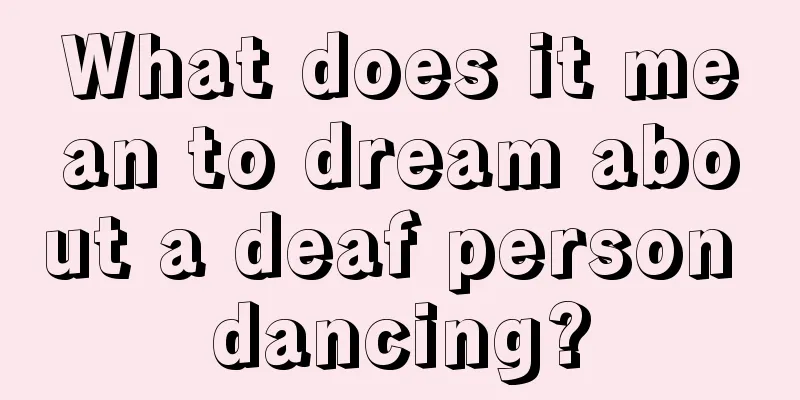 What does it mean to dream about a deaf person dancing?